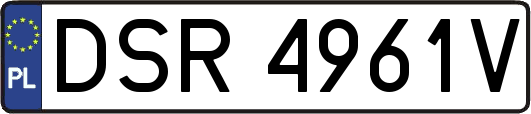 PL
DSR 4961V